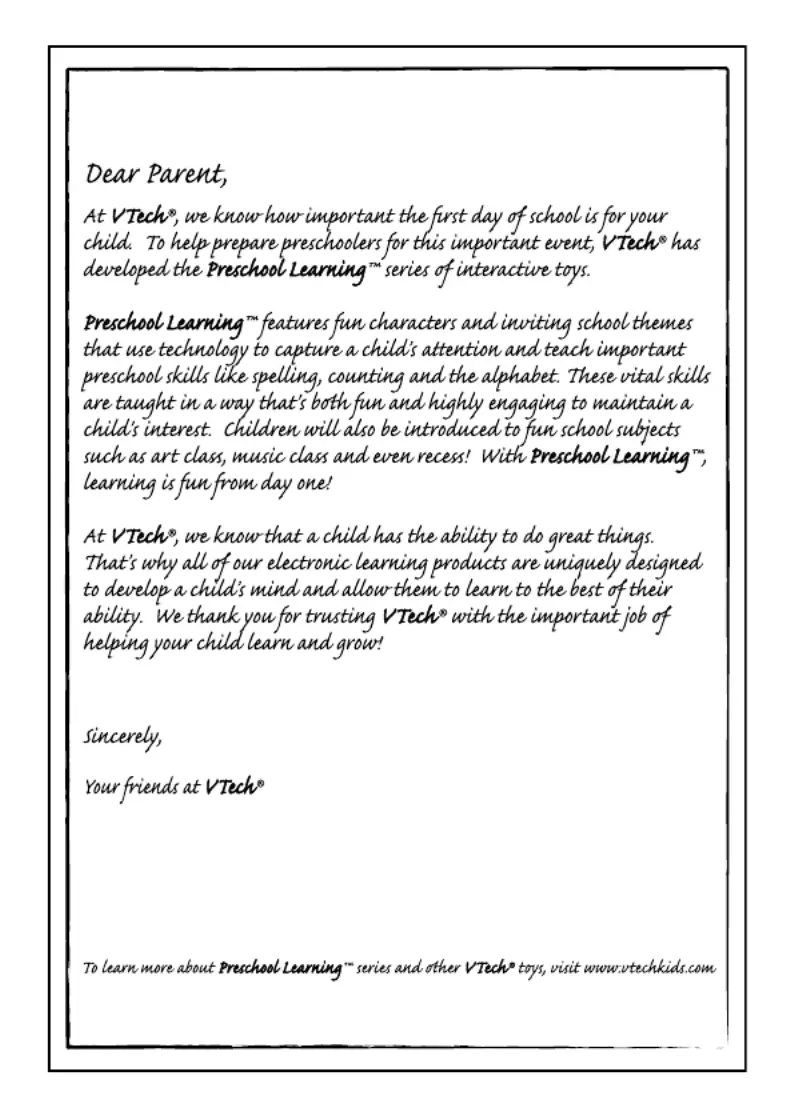 Dear Parent,

At VTech®, we know how important the first day of school is for your child. To help prepare preschoolers for this important event, VTech® has developed the Preschool Learning™ series of interactive toys.

Preschool Learning™ features fun characters and inviting school themes that use technology to capture a child's attention and teach important preschool skills like spelling, counting and the alphabet. These vital skills are taught in a way that's both fun and highly engaging to maintain a child's interest. Children will also be introduced to fun school subjects such as art class, music class and even recess! With Preschool Learning™, learning is fun from day one!

At VTech®, we know that a child has the ability to do great things. That's why all of our electronic learning products are uniquely designed to develop a child's mind and allow them to learn to the best of their ability. We thank you for trusting VTech® with the important job of helping your child learn and grow!

Sincerely,

Your friends at VTech®

To learn more about Preschool Learning™ series and other VTech® toys, visit www.vtechkids.com